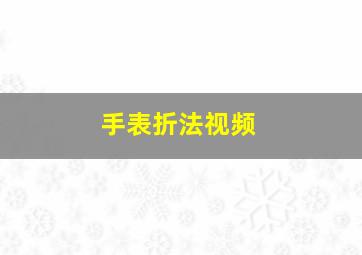 手表折法视频